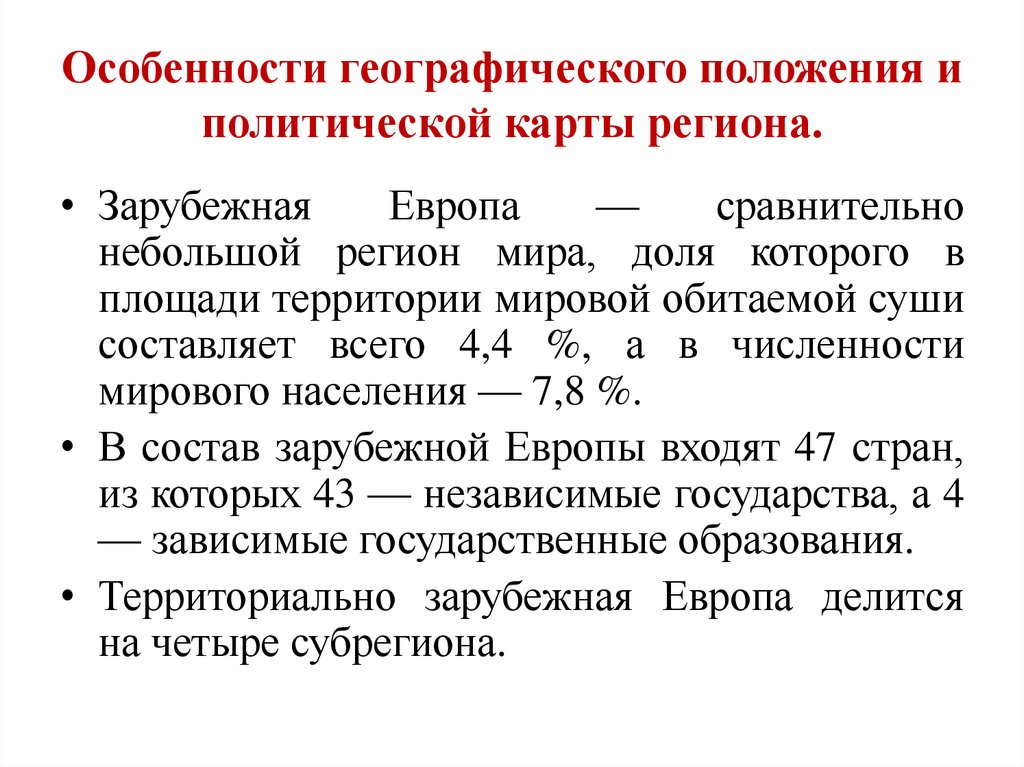 Особенности географического положения и политической карты региона.

• Зарубежная Европа — сравнительно небольшой регион мира, доля которого в площади территории мировой обитаемой суши составляет всего 4,4 %, а в численности мирового населения — 7,8 %.

• В состав зарубежной Европы входят 47 стран, из которых 43 — независимые государства, а 4 — зависимые государственные образования.

• Территориально зарубежная Европа делится на четыре субрегиона.